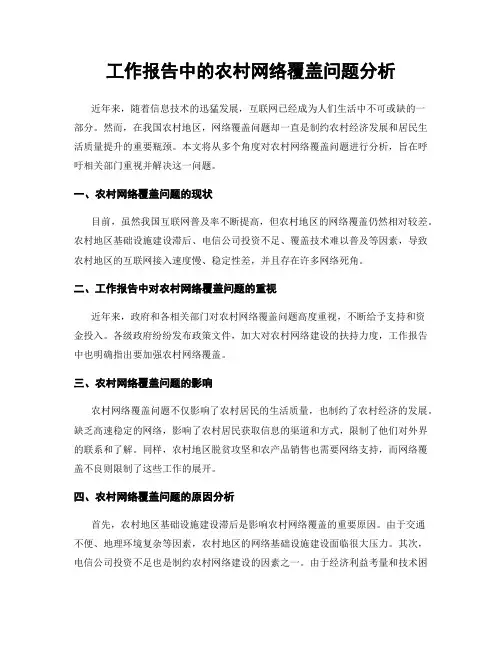 工作报告中的农村网络覆盖问题分析

近年来，随着信息技术的迅猛发展，互联网已经成为人们生活中不可或缺的一部分。然而，在我国农村地区，网络覆盖问题却一直是制约农村经济发展和居民生活质量提升的重要瓶颈。本文将从多个角度对农村网络覆盖问题进行分析，旨在呼吁相关部门重视并解决这一问题。

一、农村网络覆盖问题的现状

目前，虽然我国互联网普及率不断提高，但农村地区的网络覆盖仍然相对较差。农村地区基础设施建设滞后、电信公司投资不足、覆盖技术难以普及等因素，导致农村地区的互联网接入速度慢、稳定性差，并且存在许多网络死角。

二、工作报告中对农村网络覆盖问题的重视

近年来，政府和各相关部门对农村网络覆盖问题高度重视，不断给予支持和资金投入。各级政府纷纷发布政策文件，加大对农村网络建设的扶持力度，工作报告中也明确指出要加强农村网络覆盖。

三、农村网络覆盖问题的影响

农村网络覆盖问题不仅影响了农村居民的生活质量，也制约了农村经济的发展。缺乏高速稳定的网络，影响了农村居民获取信息的渠道和方式，限制了他们对外界的联系和了解。同样，农村地区脱贫攻坚和农产品销售也需要网络支持，而网络覆盖不良则限制了这些工作的展开。

四、农村网络覆盖问题的原因分析

首先，农村地区基础设施建设滞后是影响农村网络覆盖的重要原因。由于交通不便、地理环境复杂等因素，农村地区的网络基础设施建设面临很大压力。其次，电信公司投资不足也是制约农村网络建设的因素之一。由于经济利益考量和技术困